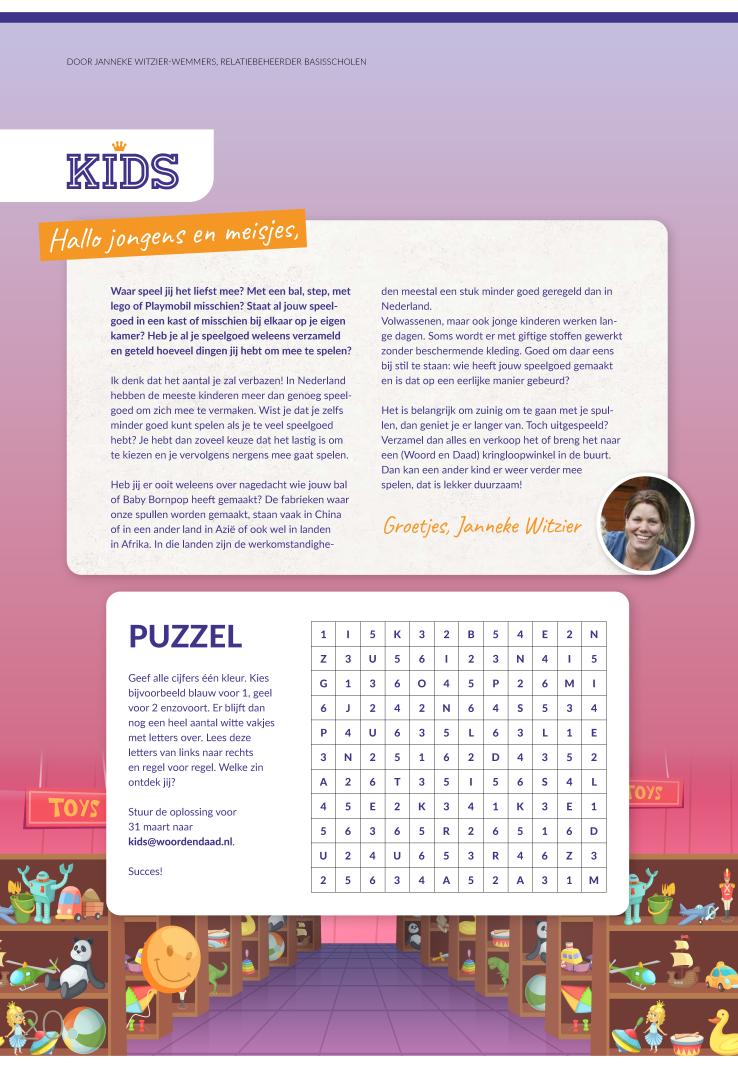 DOOR JANNEKE WITZIER-WEMMERS, RELATIEBEHEERDER BASISSCHOLEN

KIDS

Hallo jongens en meisjes,

Waar speel jij het liefst mee? Met een bal, step, met lego of Playmobil misschien? Staat al jouw speelgoed in een kast of misschien bij elkaar op je eigen kamer? Heb je al je speelgoed weleens verzameld en geteld hoeveel dingen jij hebt om mee te spelen?

Ik denk dat het aantal je zal verbazen! In Nederland hebben de meeste kinderen meer dan genoeg speelgoed om zich mee te vermaken. Wist je dat je zelfs minder goed kunt spelen als je te veel speelgoed hebt? Je hebt dan zoveel keuze dat het lastig is om te kiezen en je vervolgens nergens mee gaat spelen.

Heb jij er ooit weleens over nagedacht wie jouw bal of Baby Bornpop heeft gemaakt? De fabrieken waar onze spullen worden gemaakt, staan vaak in China of in een ander land in Azië of ook wel in landen in Afrika. In die landen zijn de werkomstandigheden meestal een stuk minder goed geregeld dan in Nederland.
Volwassenen, maar ook jonge kinderen werken lange dagen. Soms wordt er met giftige stoffen gewerkt zonder beschermende kleding. Goed om daar eens bij stil te staan: wie heeft jouw speelgoed gemaakt en is dat op een eerlijke manier gebeurd?

Het is belangrijk om zuinig om te gaan met je spullen, dan geniet je er langer van. Toch uitgespeeld? Verzamel dan alles en verkoop het of breng het naar een (Woord en Daad) kringloopwinkel in de buurt. Dan kan een ander kind er weer verder mee spelen, dat is lekker duurzaam!

Groetjes, Janneke Witzier

PUZZEL

Geef alle cijfers één kleur. Kies bijvoorbeeld blauw voor 1, geel voor 2 enzovoort. Er blijft dan nog een heel aantal witte vakjes met letters over. Lees deze letters van links naar rechts en regel voor regel. Welke zin ontdek jij?

Stuur de oplossing voor 31 maart naar kids@woordendaad.nl.

Succes!

| 1 | I | 5 | K | 3 | 2 | B | 5 | 4 | E | 2 | N |
|---|---|---|---|---|---|---|---|---|---|---|---|
| Z | 3 | U | 5 | 6 | I | 2 | 3 | N | 4 | I | 5 |
| G | 1 | 3 | 6 | O | 4 | 5 | P | 2 | 6 | M | I |
| 6 | J | 2 | 4 | 2 | N | 6 | 4 | S | 5 | 3 | 4 |
| P | 4 | U | 6 | 3 | 5 | L | 6 | 3 | L | 1 | E |
| 3 | N | 2 | 5 | 1 | 6 | 2 | D | 4 | 3 | 5 | 2 |
| A | 2 | 6 | T | 3 | 5 | I | 5 | 6 | S | 4 | L |
| 4 | 5 | E | 2 | K | 3 | 4 | 1 | K | 3 | E | 1 |
| 5 | 6 | 3 | 6 | 5 | R | 2 | 6 | 5 | 1 | 6 | D |
| U | 2 | 4 | U | 6 | 5 | 3 | R | 4 | 6 | Z | 3 |
| 2 | 5 | 6 | 3 | 4 | A | 5 | 2 | A | 3 | 1 | M |

TOYS

TOYS